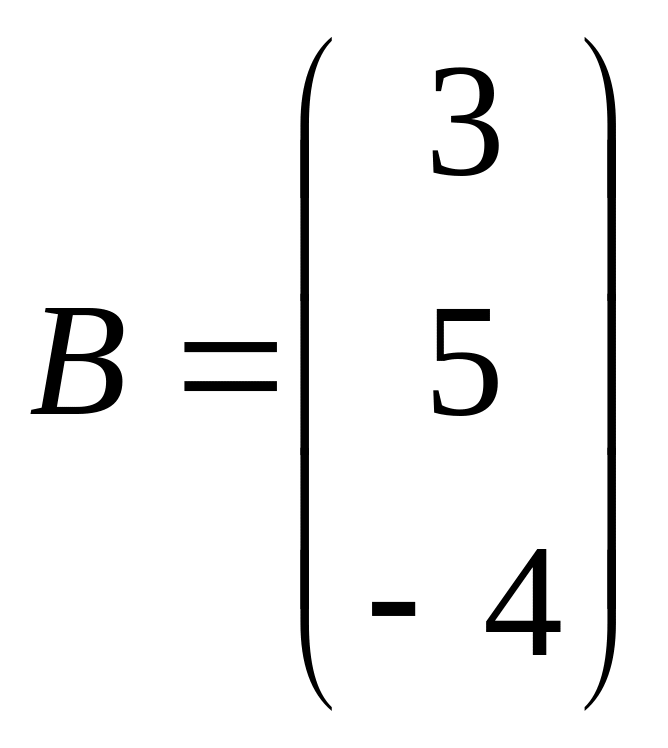 $B = \begin{pmatrix} 3 \\ 5 \\ -4 \end{pmatrix}$